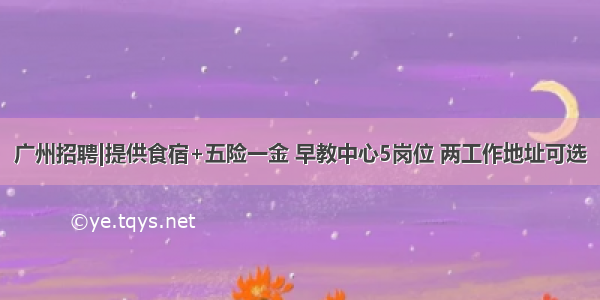 广州招聘|提供食宿+五险一金 早教中心5岗位 两工作地址可选

©ye.tqys.net